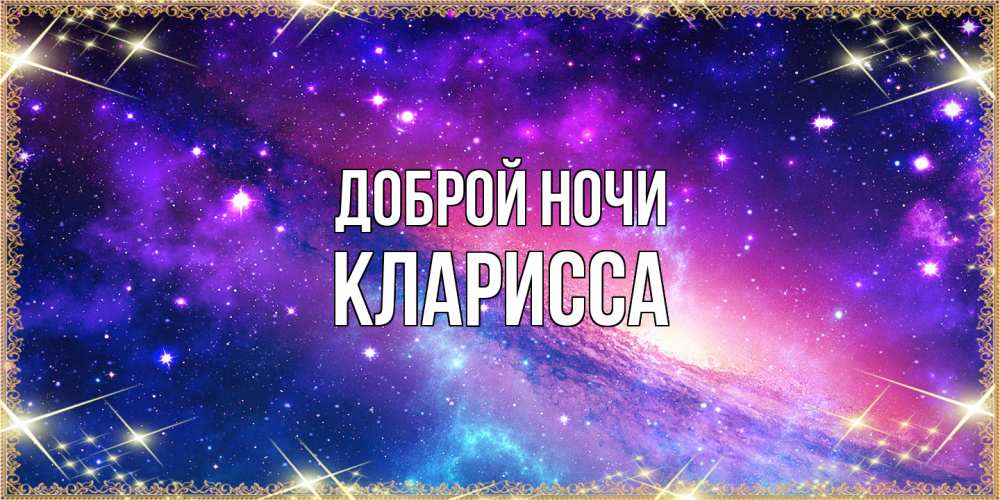 ДОБРОЙ НОЧИ
КЛАРИССА